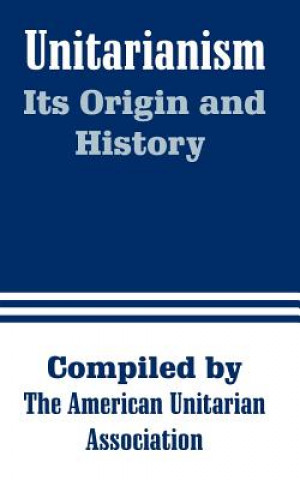 Unitarianism
Its Origin and History

Compiled by
The American Unitarian Association